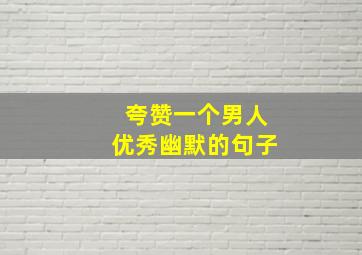 夸赞一个男人
优秀幽默的句子